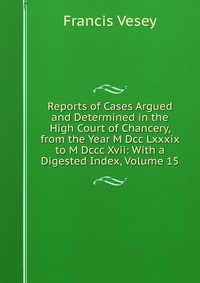 Francis Vesey

Reports of Cases Argued and Determined in the High Court of Chancery, from the Year M Dcc Lxxxix to M Dccc Xvii: With a Digested Index, Volume 15